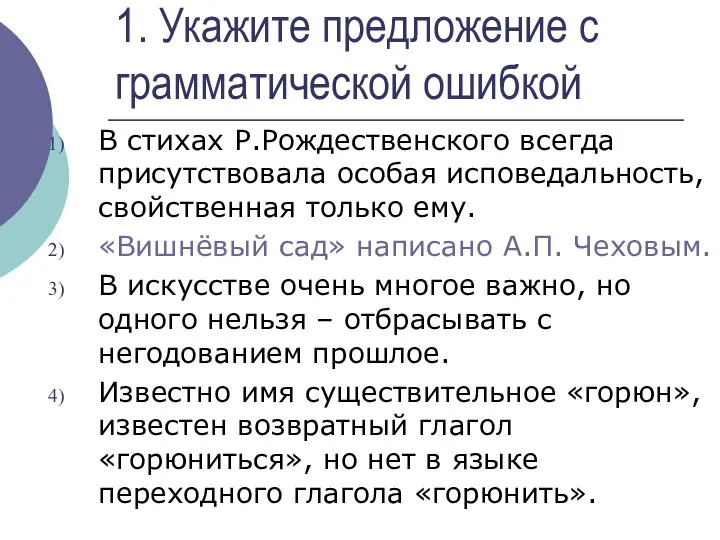 1. Укажите предложение с грамматической ошибкой

1) В стихах Р.Рождественского всегда присутствовала особая исповедальность, свойственная только ему.
2) «Вишнёвый сад» написано А.П. Чеховым.
3) В искусстве очень многое важно, но одного нельзя – отбрасывать с негодованием прошлое.
4) Известно имя существительное «горюн», известен возвратный глагол «горюниться», но нет в языке переходного глагола «горюнить».